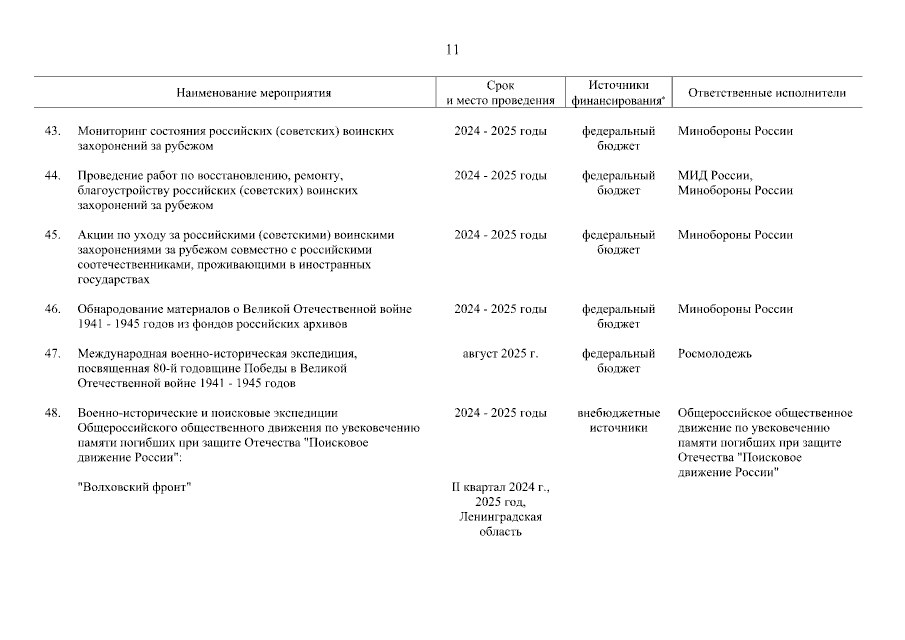 11

| | Наименование мероприятия | Срок и место проведения | Источники финансирования* | Ответственные исполнители |
|---|---|---|---|---|
| 43. | Мониторинг состояния российских (советских) воинских захоронений за рубежом | 2024 - 2025 годы | федеральный бюджет | Минобороны России |
| 44. | Проведение работ по восстановлению, ремонту, благоустройству российских (советских) воинских захоронений за рубежом | 2024 - 2025 годы | федеральный бюджет | МИД России, Минобороны России |
| 45. | Акции по уходу за российскими (советскими) воинскими захоронениями за рубежом совместно с российскими соотечественниками, проживающими в иностранных государствах | 2024 - 2025 годы | федеральный бюджет | Минобороны России |
| 46. | Обнародование материалов о Великой Отечественной войне 1941 - 1945 годов из фондов российских архивов | 2024 - 2025 годы | федеральный бюджет | Минобороны России |
| 47. | Международная военно-историческая экспедиция, посвященная 80-й годовщине Победы в Великой Отечественной войне 1941 - 1945 годов | август 2025 г. | федеральный бюджет | Росмолодежь |
| 48. | Военно-исторические и поисковые экспедиции Общероссийского общественного движения по увековечению памяти погибших при защите Отечества "Поисковое движение России": | 2024 - 2025 годы | внебюджетные источники | Общероссийское общественное движение по увековечению памяти погибших при защите Отечества "Поисковое движение России" |
| | "Волховский фронт" | II квартал 2024 г., 2025 год, Ленинградская область | | |